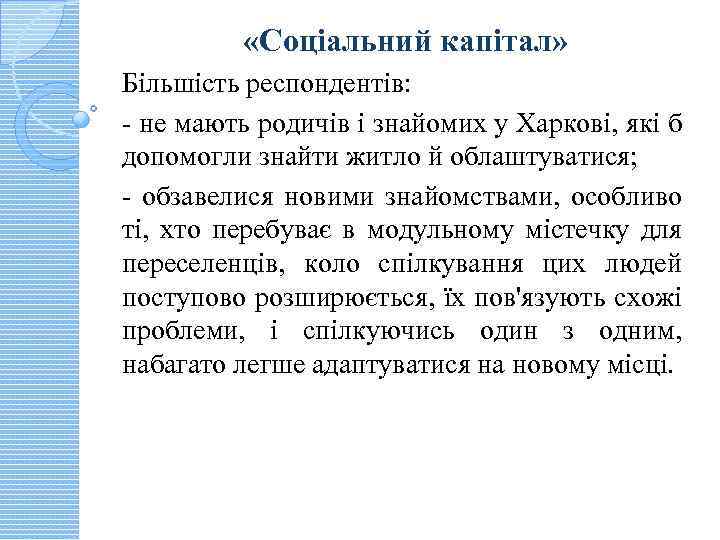 «Соціальний капітал»

Більшість респондентів:

- не мають родичів і знайомих у Харкові, які б допомогли знайти житло й облаштуватися;

- обзавелися новими знайомствами, особливо ті, хто перебуває в модульному містечку для переселенців, коло спілкування цих людей поступово розширюється, їх пов'язують схожі проблеми, і спілкуючись один з одним, набагато легше адаптуватися на новому місці.